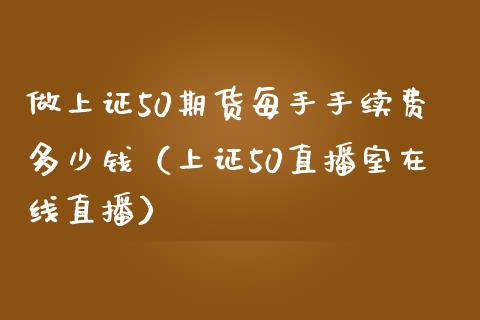 做上证50期货每手手续费多少钱（上证50直播室在线直播）